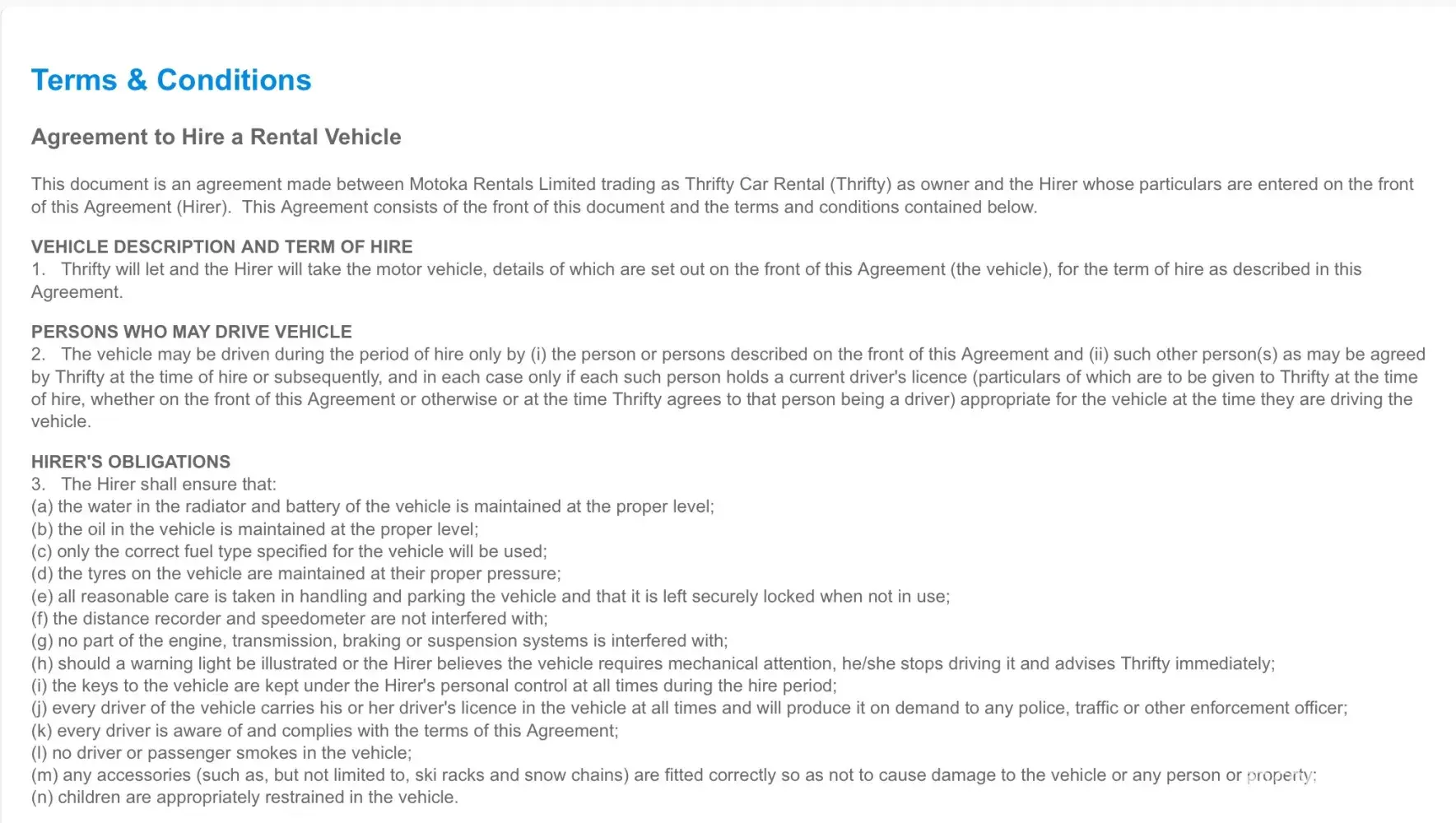 Terms & Conditions

Agreement to Hire a Rental Vehicle

This document is an agreement made between Motoka Rentals Limited trading as Thrifty Car Rental (Thrifty) as owner and the Hirer whose particulars are entered on the front of this Agreement (Hirer). This Agreement consists of the front of this document and the terms and conditions contained below.

VEHICLE DESCRIPTION AND TERM OF HIRE
1. Thrifty will let and the Hirer will take the motor vehicle, details of which are set out on the front of this Agreement (the vehicle), for the term of hire as described in this Agreement.

PERSONS WHO MAY DRIVE VEHICLE
2. The vehicle may be driven during the period of hire only by (i) the person or persons described on the front of this Agreement and (ii) such other person(s) as may be agreed by Thrifty at the time of hire or subsequently, and in each case only if each such person holds a current driver's licence (particulars of which are to be given to Thrifty at the time of hire, whether on the front of this Agreement or otherwise or at the time Thrifty agrees to that person being a driver) appropriate for the vehicle at the time they are driving the vehicle.

HIRER'S OBLIGATIONS
3. The Hirer shall ensure that:
(a) the water in the radiator and battery of the vehicle is maintained at the proper level;
(b) the oil in the vehicle is maintained at the proper level;
(c) only the correct fuel type specified for the vehicle will be used;
(d) the tyres on the vehicle are maintained at their proper pressure;
(e) all reasonable care is taken in handling and parking the vehicle and that it is left securely locked when not in use;
(f) the distance recorder and speedometer are not interfered with;
(g) no part of the engine, transmission, braking or suspension systems is interfered with;
(h) should a warning light be illustrated or the Hirer believes the vehicle requires mechanical attention, he/she stops driving it and advises Thrifty immediately;
(i) the keys to the vehicle are kept under the Hirer's personal control at all times during the hire period;
(j) every driver of the vehicle carries his or her driver's licence in the vehicle at all times and will produce it on demand to any police, traffic or other enforcement officer;
(k) every driver is aware of and complies with the terms of this Agreement;
(l) no driver or passenger smokes in the vehicle;
(m) any accessories (such as, but not limited to, ski racks and snow chains) are fitted correctly so as not to cause damage to the vehicle or any person or property;
(n) children are appropriately restrained in the vehicle.